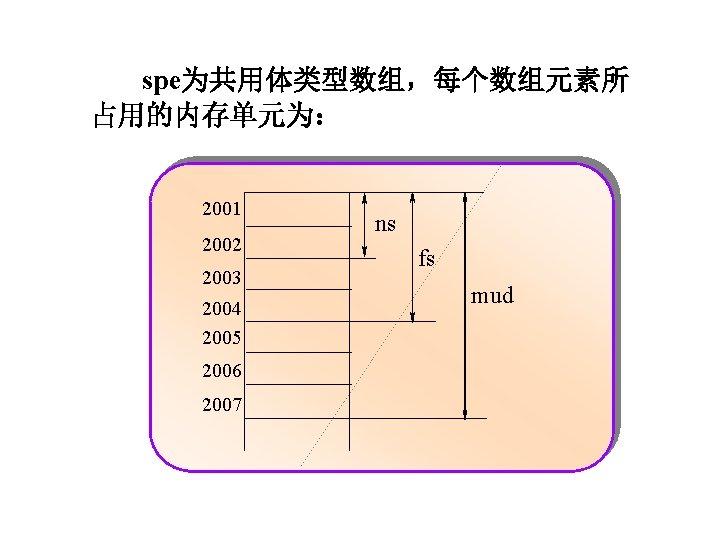 spe为共用体类型数组，每个数组元素所占用的内存单元为：

2001
2002
2003
2004
2005
2006
2007

ns
fs
mud